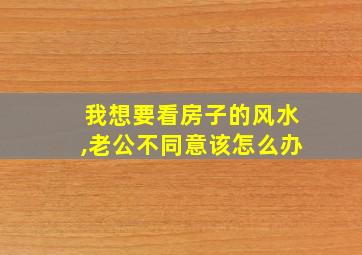 我想要看房子的风水,老公不同意该怎么办